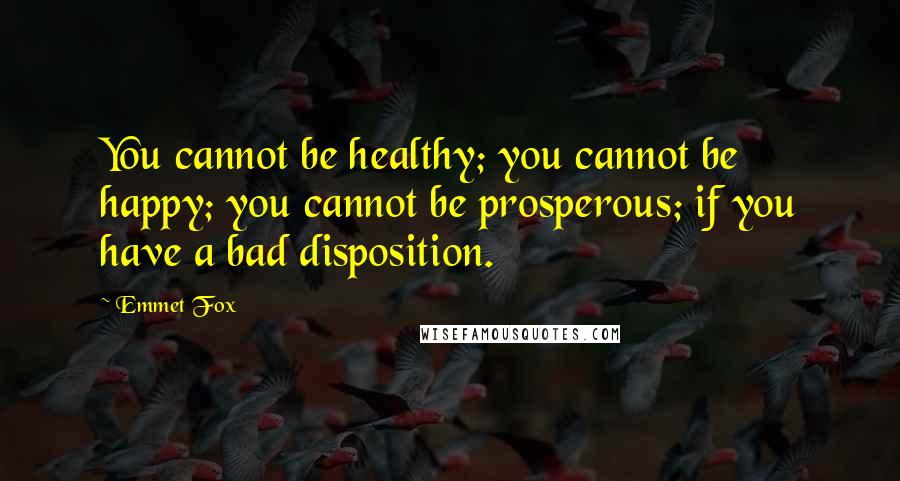 You cannot be healthy; you cannot be happy; you cannot be prosperous; if you have a bad disposition.

~ Emmet Fox

WISEFAMOUSQUOTES.COM